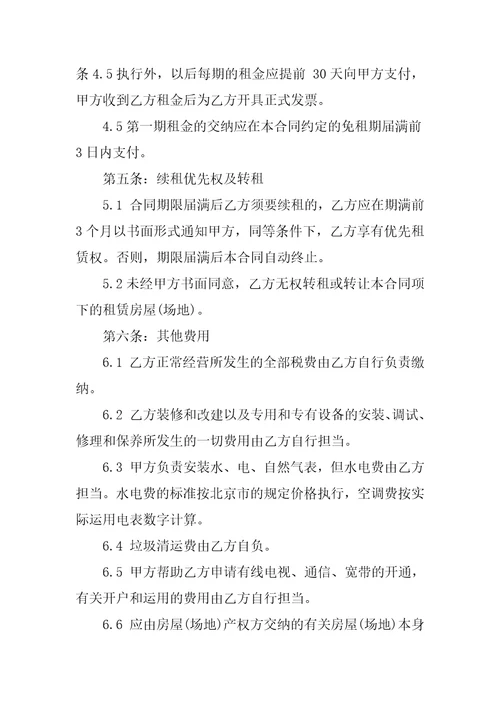 条 4.5 执行外，以后每期的租金应提前 30 天向甲方支付，甲方收到乙方租金后为乙方开具正式发票。

4.5 第一期租金的交纳应在本合同约定的免租期届满前 3 日内支付。

第五条：续租优先权及转租

5.1 合同期限届满后乙方须要续租的，乙方应在期满前 3 个月以书面形式通知甲方，同等条件下，乙方享有优先租赁权。否则，期限届满后本合同自动终止。

5.2 未经甲方书面同意，乙方无权转租或转让本合同项下的租赁房屋(场地)。

第六条：其他费用

6.1 乙方正常经营所发生的全部税费由乙方自行负责缴纳。

6.2 乙方装修和改建以及专用和专有设备的安装、调试、修理和保养所发生的一切费用由乙方自行担当。

6.3 甲方负责安装水、电、自然气表，但水电费由乙方担当。水电费的标准按北京市的规定价格执行，空调费按实际运用电表数字计算。

6.4 垃圾清运费由乙方自负。

6.5 甲方帮助乙方申请有线电视、通信、宽带的开通，有关开户和运用的费用由乙方自行担当。

6.6 应由房屋(场地)产权方交纳的有关房屋(场地)本身